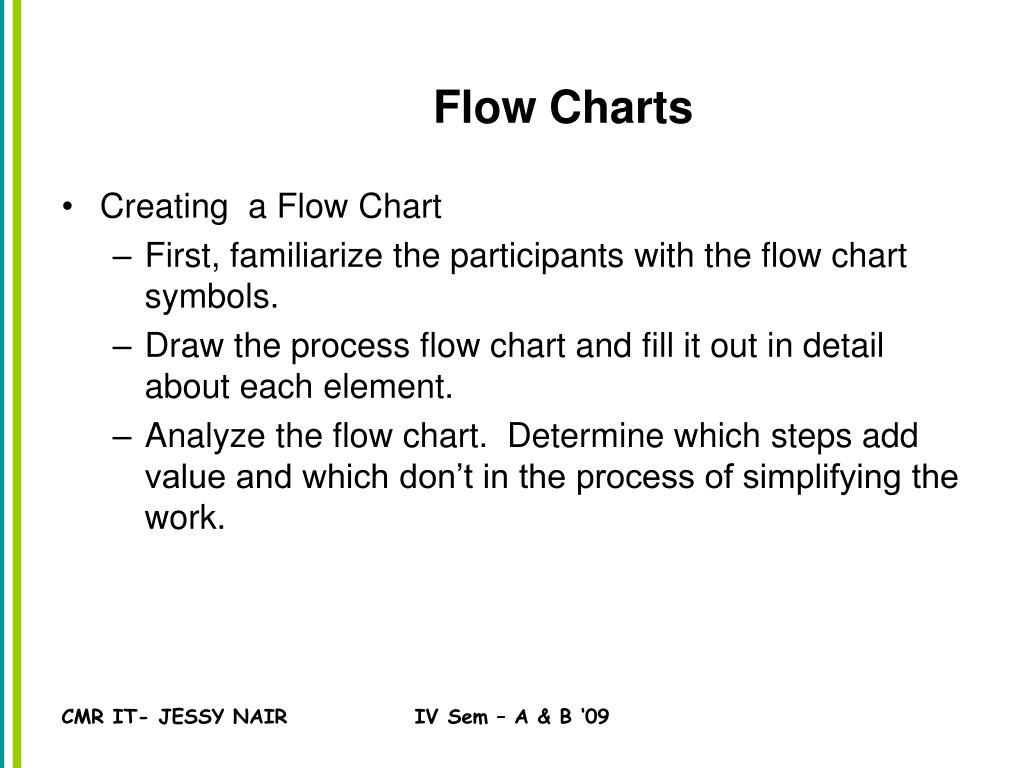 Flow Charts

• Creating a Flow Chart
– First, familiarize the participants with the flow chart symbols.
– Draw the process flow chart and fill it out in detail about each element.
– Analyze the flow chart. Determine which steps add value and which don't in the process of simplifying the work.

CMR IT- JESSY NAIR IV Sem – A & B '09